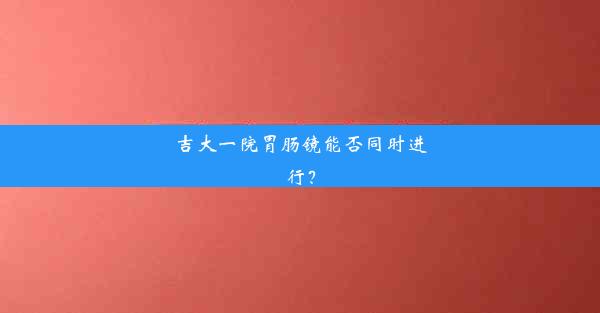 吉大一院胃肠镜能否同时进行？